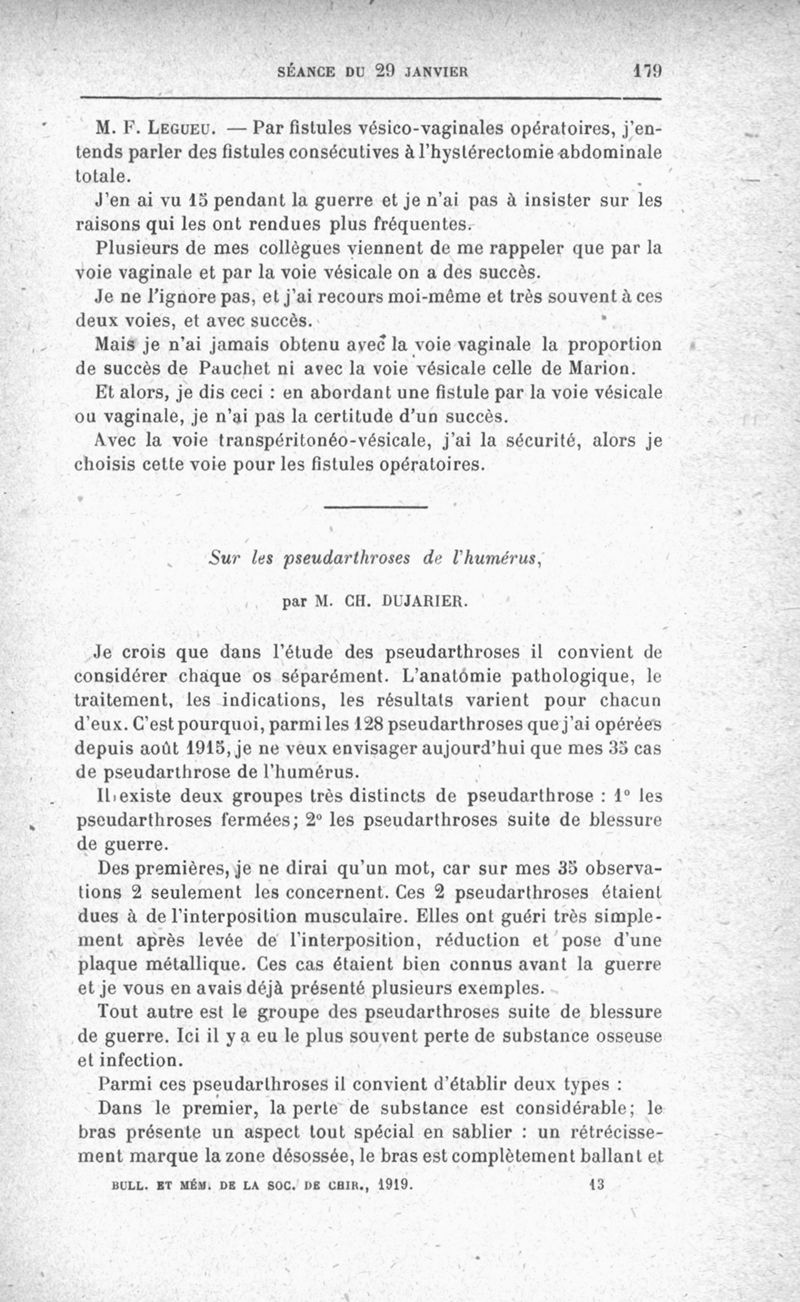 SÉANCE DU 29 JANVIER 179

M. F. Legueu. — Par fistules vésico-vaginales opératoires, j'entends parler des fistules consécutives à l'hystérectomie abdominale totale.

J'en ai vu 15 pendant la guerre et je n'ai pas à insister sur les raisons qui les ont rendues plus fréquentes.

Plusieurs de mes collègues viennent de me rappeler que par la voie vaginale et par la voie vésicale on a des succès.

Je ne l'ignore pas, et j'ai recours moi-même et très souvent à ces deux voies, et avec succès.

Mais je n'ai jamais obtenu avec la voie vaginale la proportion de succès de Pauchet ni avec la voie vésicale celle de Marion.

Et alors, je dis ceci : en abordant une fistule par la voie vésicale ou vaginale, je n'ai pas la certitude d'un succès.

Avec la voie transpéritonéo-vésicale, j'ai la sécurité, alors je choisis cette voie pour les fistules opératoires.

Sur les pseudarthroses de l'humérus,

par M. CH. DUJARIER.

Je crois que dans l'étude des pseudarthroses il convient de considérer chaque os séparément. L'anatomie pathologique, le traitement, les indications, les résultats varient pour chacun d'eux. C'est pourquoi, parmi les 128 pseudarthroses que j'ai opérées depuis août 1915, je ne veux envisager aujourd'hui que mes 35 cas de pseudarthrose de l'humérus.

Il existe deux groupes très distincts de pseudarthrose : 1° les pseudarthroses fermées; 2° les pseudarthroses suite de blessure de guerre.

Des premières, je ne dirai qu'un mot, car sur mes 35 observations 2 seulement les concernent. Ces 2 pseudarthroses étaient dues à de l'interposition musculaire. Elles ont guéri très simplement après levée de l'interposition, réduction et pose d'une plaque métallique. Ces cas étaient bien connus avant la guerre et je vous en avais déjà présenté plusieurs exemples.

Tout autre est le groupe des pseudarthroses suite de blessure de guerre. Ici il y a eu le plus souvent perte de substance osseuse et infection.

Parmi ces pseudarthroses il convient d'établir deux types :

Dans le premier, la perte de substance est considérable; le bras présente un aspect tout spécial en sablier : un rétrécissement marque la zone désossée, le bras est complètement ballant et

BULL. ET MÉM. DE LA SOC. DE CHIR., 1919. 13